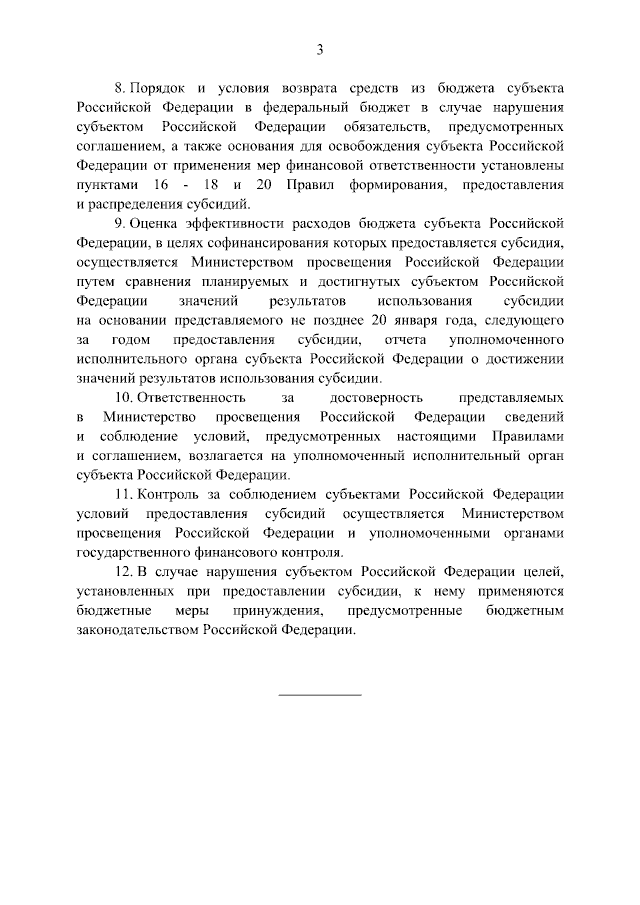 3

8. Порядок и условия возврата средств из бюджета субъекта Российской Федерации в федеральный бюджет в случае нарушения субъектом Российской Федерации обязательств, предусмотренных соглашением, а также основания для освобождения субъекта Российской Федерации от применения мер финансовой ответственности установлены пунктами 16 - 18 и 20 Правил формирования, предоставления и распределения субсидий.

9. Оценка эффективности расходов бюджета субъекта Российской Федерации, в целях софинансирования которых предоставляется субсидия, осуществляется Министерством просвещения Российской Федерации путем сравнения планируемых и достигнутых субъектом Российской Федерации значений результатов использования субсидии на основании представляемого не позднее 20 января года, следующего за годом предоставления субсидии, отчета уполномоченного исполнительного органа субъекта Российской Федерации о достижении значений результатов использования субсидии.

10. Ответственность за достоверность представляемых в Министерство просвещения Российской Федерации сведений и соблюдение условий, предусмотренных настоящими Правилами и соглашением, возлагается на уполномоченный исполнительный орган субъекта Российской Федерации.

11. Контроль за соблюдением субъектами Российской Федерации условий предоставления субсидий осуществляется Министерством просвещения Российской Федерации и уполномоченными органами государственного финансового контроля.

12. В случае нарушения субъектом Российской Федерации целей, установленных при предоставлении субсидии, к нему применяются бюджетные меры принуждения, предусмотренные бюджетным законодательством Российской Федерации.